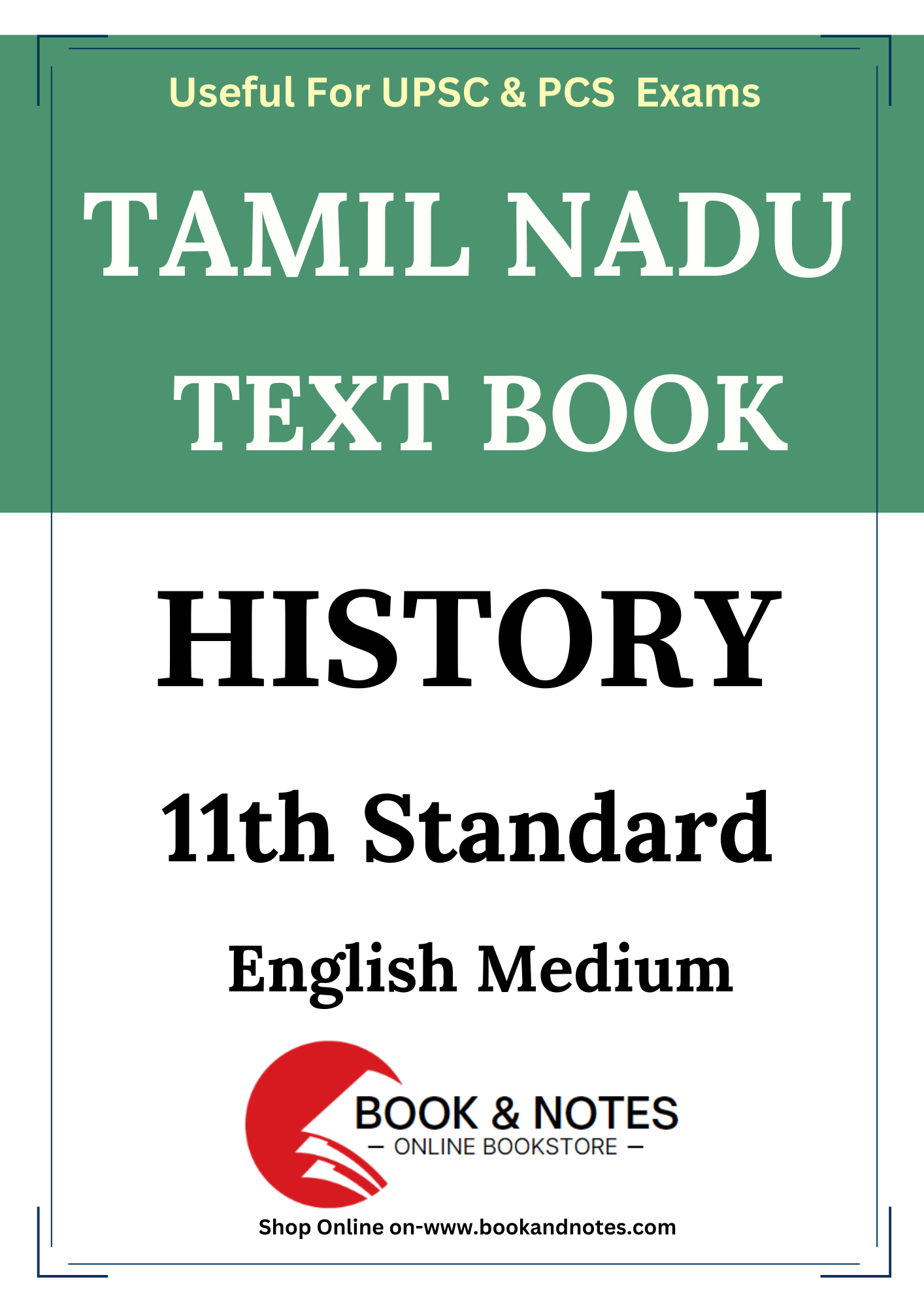 Useful For UPSC & PCS Exams

TAMIL NADU TEXT BOOK

HISTORY

11th Standard

English Medium

BOOK & NOTES
— ONLINE BOOKSTORE —

Shop Online on-www.bookandnotes.com